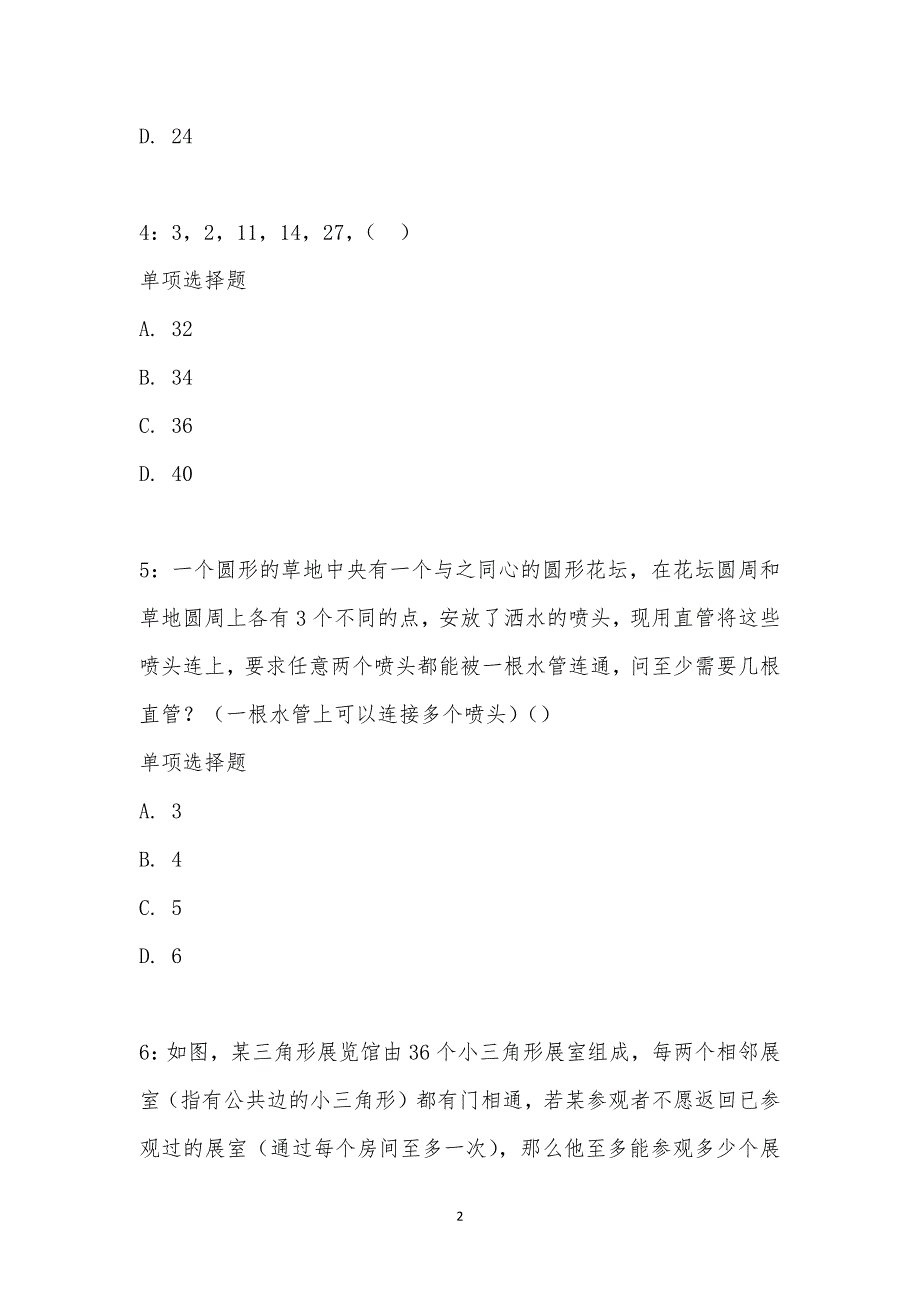 D. 24

4：3，2，11，14，27，（　）

单项选择题

A. 32

B. 34

C. 36

D. 40

5：一个圆形的草地中央有一个与之同心的圆形花坛，在花坛圆周和草地圆周上各有3个不同的点，安放了洒水的喷头，现用直管将这些喷头连上，要求任意两个喷头都能被一根水管连通，问至少需要几根直管？（一根水管上可以连接多个喷头）（）

单项选择题

A. 3

B. 4

C. 5

D. 6

6：如图，某三角形展览馆由36个小三角形展室组成，每两个相邻展室（指有公共边的小三角形）都有门相通，若某参观者不愿返回已参观过的展室（通过每个房间至多一次），那么他至多能参观多少个展

2